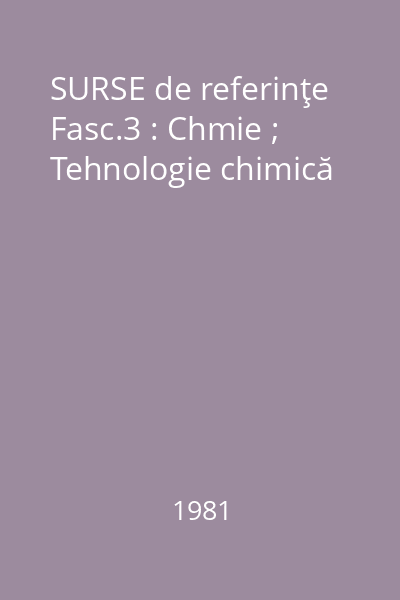 SURSE de referinţe Fasc.3 : Chmie ; Tehnologie chimică

1981